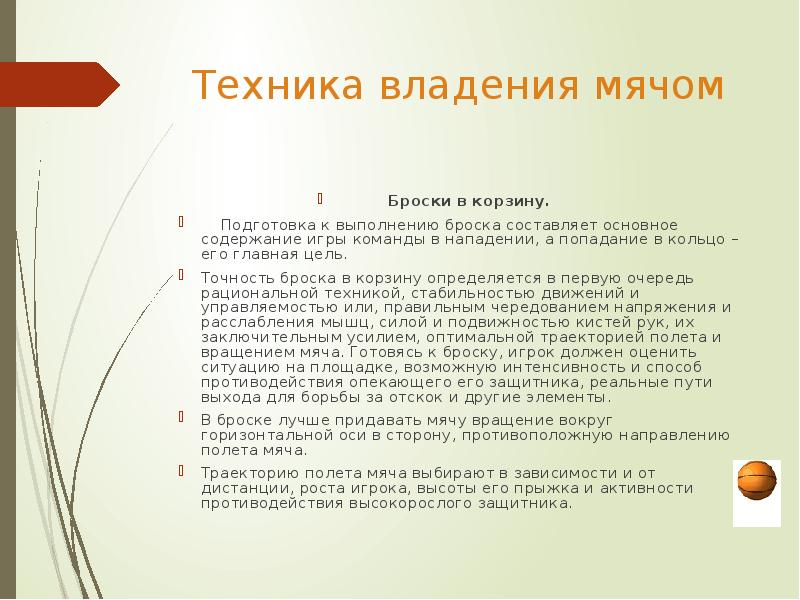 Техника владения мячом

Броски в корзину.

Подготовка к выполнению броска составляет основное содержание игры команды в нападении, а попадание в кольцо – его главная цель.

Точность броска в корзину определяется в первую очередь рациональной техникой, стабильностью движений и управляемостью или, правильным чередованием напряжения и расслабления мышц, силой и подвижностью кистей рук, их заключительным усилием, оптимальной траекторией полета и вращением мяча. Готовясь к броску, игрок должен оценить ситуацию на площадке, возможную интенсивность и способ противодействия опекающего его защитника, реальные пути выхода для борьбы за отскок и другие элементы.

В броске лучше придавать мячу вращение вокруг горизонтальной оси в сторону, противоположную направлению полета мяча.

Траекторию полета мяча выбирают в зависимости и от дистанции, роста игрока, высоты его прыжка и активности противодействия высокорослого защитника.